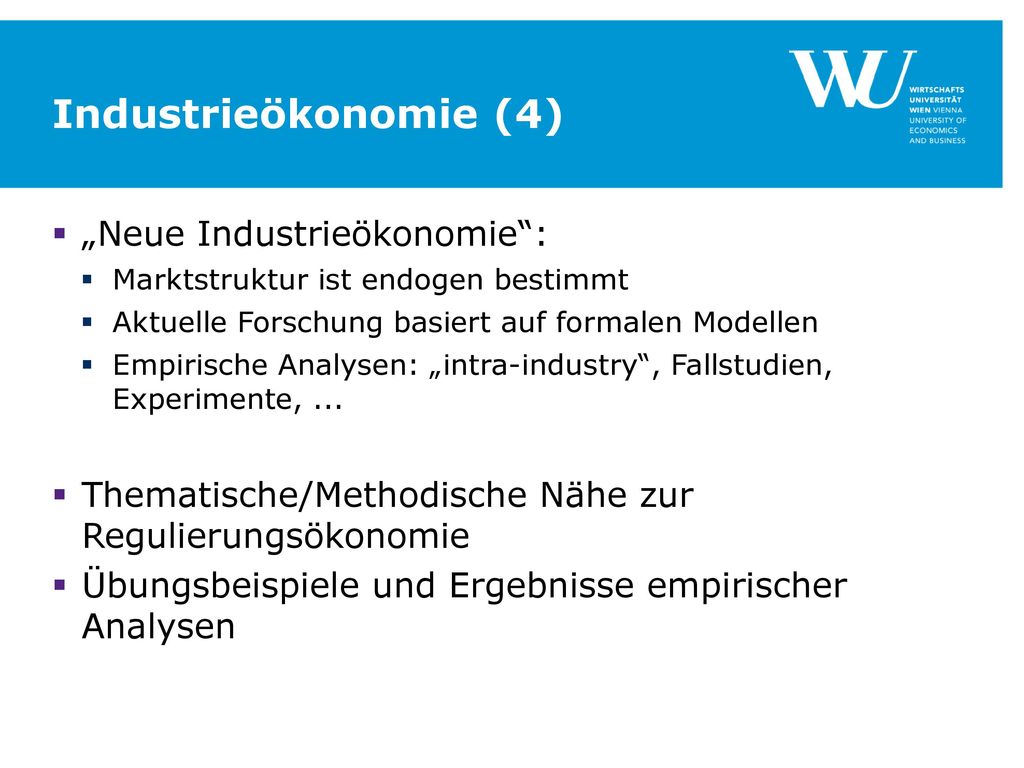 Industrieökonomie (4)

WU WIRTSCHAFTS UNIVERSITÄT WIEN VIENNA UNIVERSITY OF ECONOMICS AND BUSINESS

▪ „Neue Industrieökonomie“:
▪ Marktstruktur ist endogen bestimmt
▪ Aktuelle Forschung basiert auf formalen Modellen
▪ Empirische Analysen: „intra-industry“, Fallstudien, Experimente, ...

▪ Thematische/Methodische Nähe zur Regulierungsökonomie
▪ Übungsbeispiele und Ergebnisse empirischer Analysen